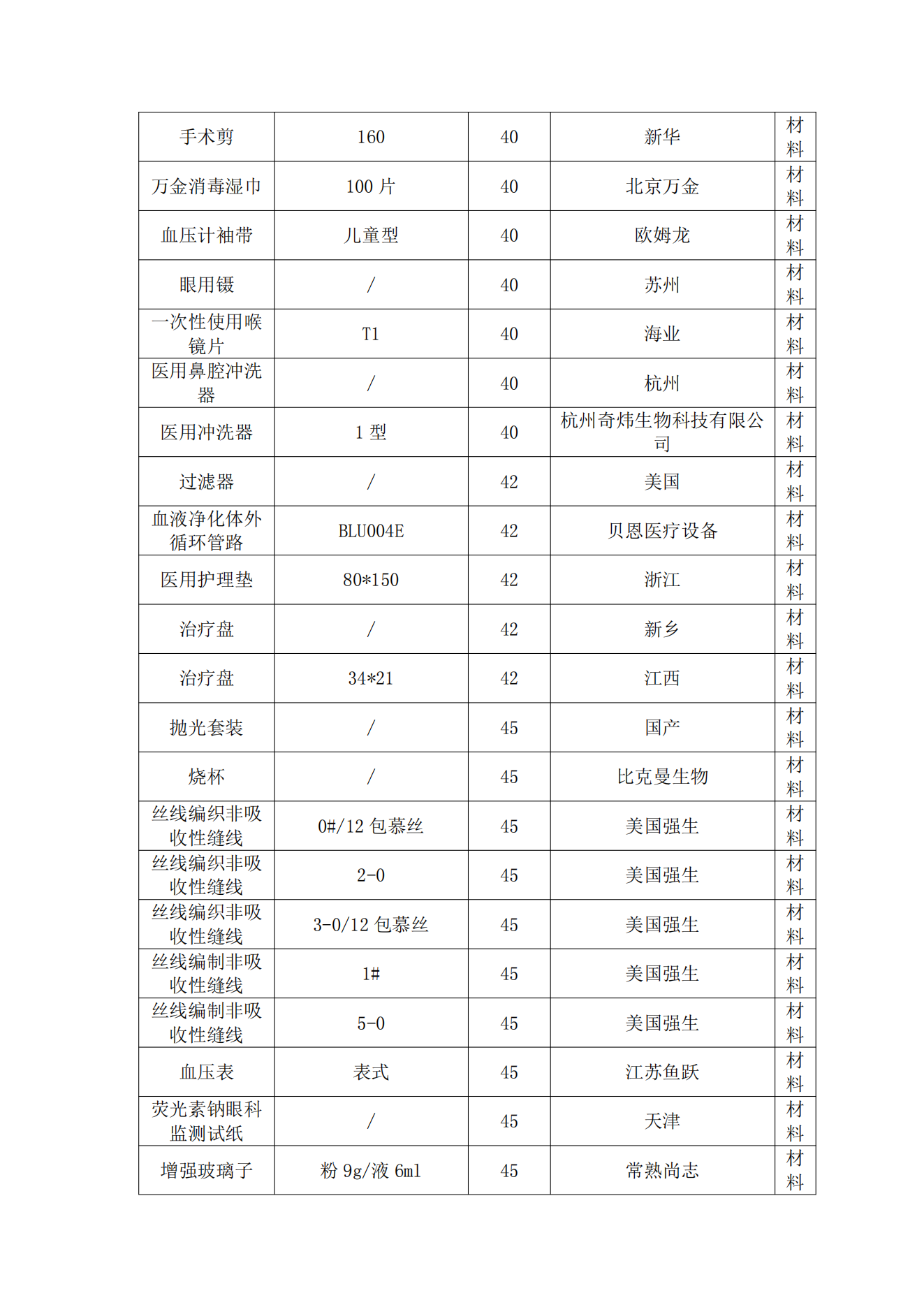 | 手术剪 | 160 | 40 | 新华 | 材料 |
|---|---|---|---|---|
| 万金消毒湿巾 | 100 片 | 40 | 北京万金 | 材料 |
| 血压计袖带 | 儿童型 | 40 | 欧姆龙 | 材料 |
| 眼用镊 | / | 40 | 苏州 | 材料 |
| 一次性使用喉镜片 | T1 | 40 | 海业 | 材料 |
| 医用鼻腔冲洗器 | / | 40 | 杭州 | 材料 |
| 医用冲洗器 | 1 型 | 40 | 杭州奇炜生物科技有限公司 | 材料 |
| 过滤器 | / | 42 | 美国 | 材料 |
| 血液净化体外循环管路 | BLU004E | 42 | 贝恩医疗设备 | 材料 |
| 医用护理垫 | 80*150 | 42 | 浙江 | 材料 |
| 治疗盘 | / | 42 | 新乡 | 材料 |
| 治疗盘 | 34*21 | 42 | 江西 | 材料 |
| 抛光套装 | / | 45 | 国产 | 材料 |
| 烧杯 | / | 45 | 比克曼生物 | 材料 |
| 丝线编织非吸收性缝线 | 0#/12 包慕丝 | 45 | 美国强生 | 材料 |
| 丝线编织非吸收性缝线 | 2-0 | 45 | 美国强生 | 材料 |
| 丝线编织非吸收性缝线 | 3-0/12 包慕丝 | 45 | 美国强生 | 材料 |
| 丝线编制非吸收性缝线 | 1# | 45 | 美国强生 | 材料 |
| 丝线编制非吸收性缝线 | 5-0 | 45 | 美国强生 | 材料 |
| 血压表 | 表式 | 45 | 江苏鱼跃 | 材料 |
| 荧光素钠眼科监测试纸 | / | 45 | 天津 | 材料 |
| 增强玻璃子 | 粉 9g/液 6ml | 45 | 常熟尚志 | 材料 |